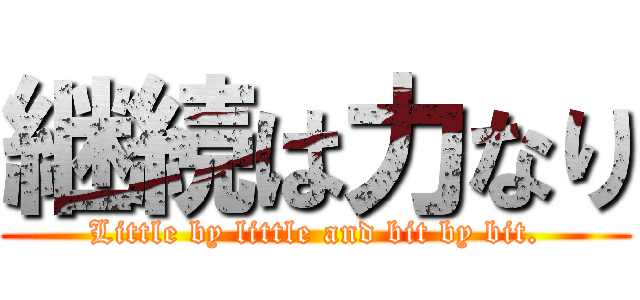 継続は力なり

Little by little and bit by bit.